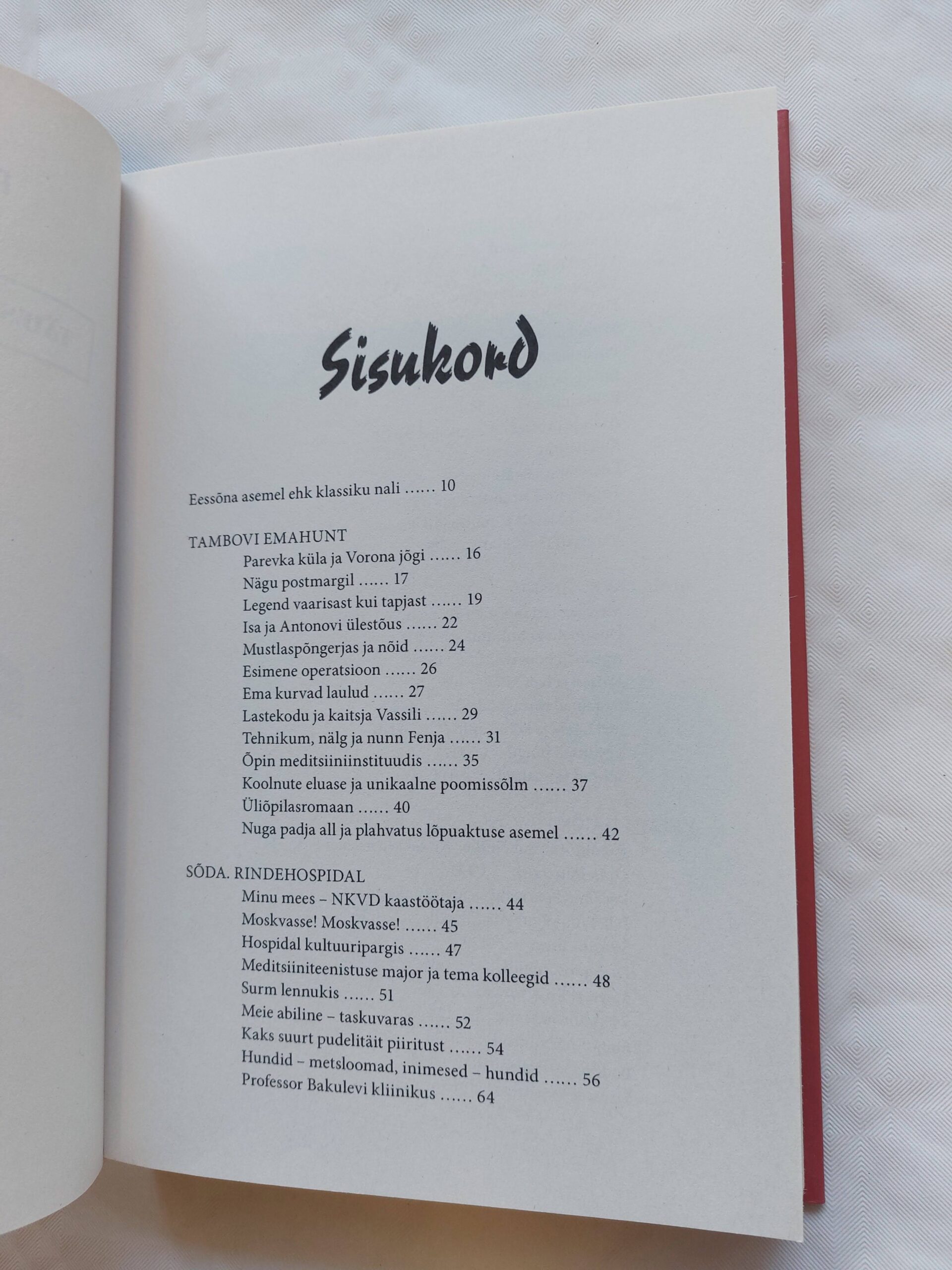 Sisukord

Eessõna asemel ehk klassiku nali 10

TAMBOVI EMAHUNT
Parevka küla ja Vorona jõgi 16
Nägu postmargil 17
Legend vaarisast kui tapjast 19
Isa ja Antonovi ülestõus 22
Mustlaspõngerjas ja nõid 24
Esimene operatsioon 26
Ema kurvad laulud 27
Lastekodu ja kaitsja Vassili 29
Tehnikum, nälg ja nunn Fenja 31
Õpin meditsiiniinstituudis 35
Koolnute eluase ja unikaalne poomissõlm 37
Üliõpilasromaan 40
Nuga padja all ja plahvatus lõpuaktuse asemel 42

SÕDA. RINDEHOSPIDAL
Minu mees – NKVD kaastöötaja 44
Moskvasse! Moskvasse! 45
Hospidal kultuuripargis 47
Meditsiiniteenistuse major ja tema kolleegid 48
Surm lennukis 51
Meie abiline – taskuvaras 52
Kaks suurt pudelitäit piiritust 54
Hundid – metsloomad, inimesed – hundid 56
Professor Bakulevi kliinikus 64